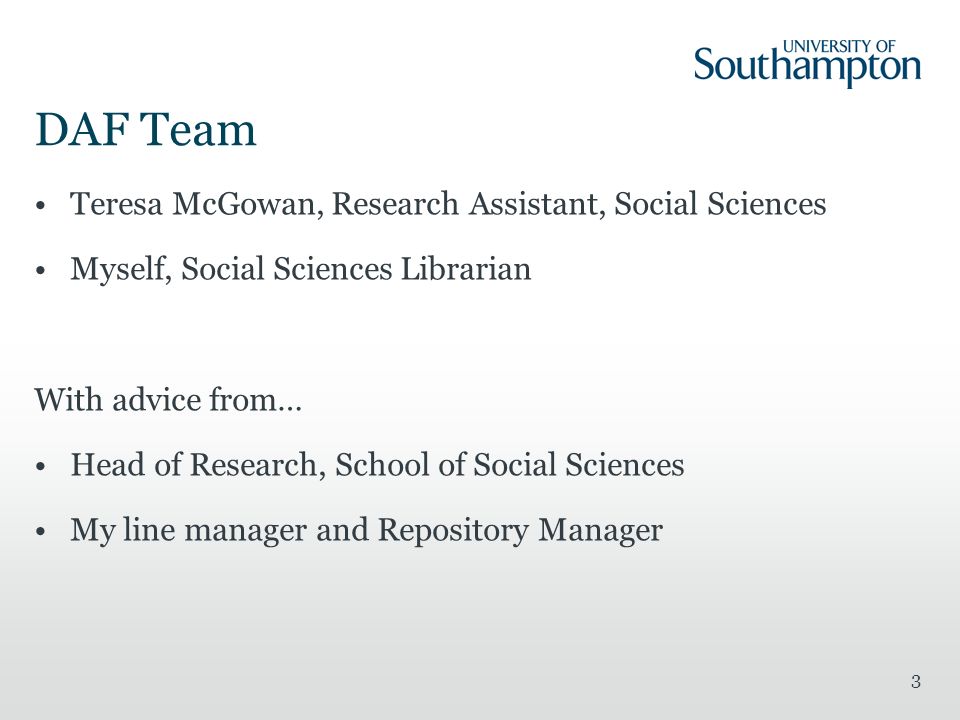 UNIVERSITY OF
Southampton

DAF Team

• Teresa McGowan, Research Assistant, Social Sciences

• Myself, Social Sciences Librarian

With advice from…

• Head of Research, School of Social Sciences

• My line manager and Repository Manager

3